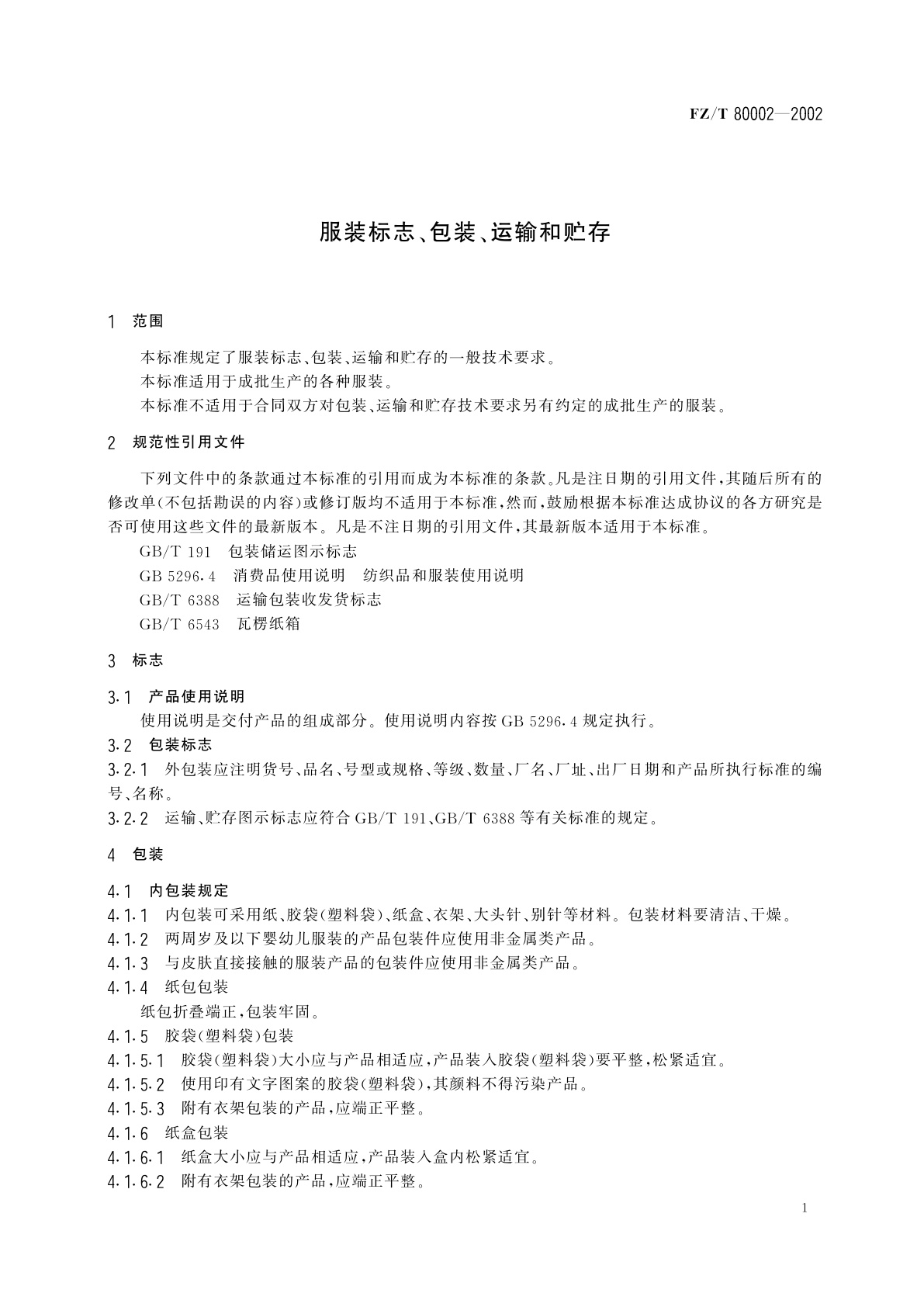 FZ/T 80002—2002

服装标志、包装、运输和贮存

1 范围

本标准规定了服装标志、包装、运输和贮存的一般技术要求。
本标准适用于成批生产的各种服装。
本标准不适用于合同双方对包装、运输和贮存技术要求另有约定的成批生产的服装。

2 规范性引用文件

下列文件中的条款通过本标准的引用而成为本标准的条款。凡是注日期的引用文件，其随后所有的修改单(不包括勘误的内容)或修订版均不适用于本标准，然而，鼓励根据本标准达成协议的各方研究是否可使用这些文件的最新版本。凡是不注日期的引用文件，其最新版本适用于本标准。

GB/T 191 包装储运图示标志
GB 5296.4 消费品使用说明 纺织品和服装使用说明
GB/T 6388 运输包装收发货标志
GB/T 6543 瓦楞纸箱

3 标志

3.1 产品使用说明
使用说明是交付产品的组成部分。使用说明内容按 GB 5296.4 规定执行。
3.2 包装标志
3.2.1 外包装应注明货号、品名、号型或规格、等级、数量、厂名、厂址、出厂日期和产品所执行标准的编号、名称。
3.2.2 运输、贮存图示标志应符合 GB/T 191、GB/T 6388 等有关标准的规定。

4 包装

4.1 内包装规定
4.1.1 内包装可采用纸、胶袋(塑料袋)、纸盒、衣架、大头针、别针等材料。包装材料要清洁、干燥。
4.1.2 两周岁及以下婴幼儿服装的产品包装件应使用非金属类产品。
4.1.3 与皮肤直接接触的服装产品的包装件应使用非金属类产品。
4.1.4 纸包包装
纸包折叠端正，包装牢固。
4.1.5 胶袋(塑料袋)包装
4.1.5.1 胶袋(塑料袋)大小应与产品相适应，产品装入胶袋(塑料袋)要平整，松紧适宜。
4.1.5.2 使用印有文字图案的胶袋(塑料袋)，其颜料不得污染产品。
4.1.5.3 附有衣架包装的产品，应端正平整。
4.1.6 纸盒包装
4.1.6.1 纸盒大小应与产品相适应，产品装入盒内松紧适宜。
4.1.6.2 附有衣架包装的产品，应端正平整。

1